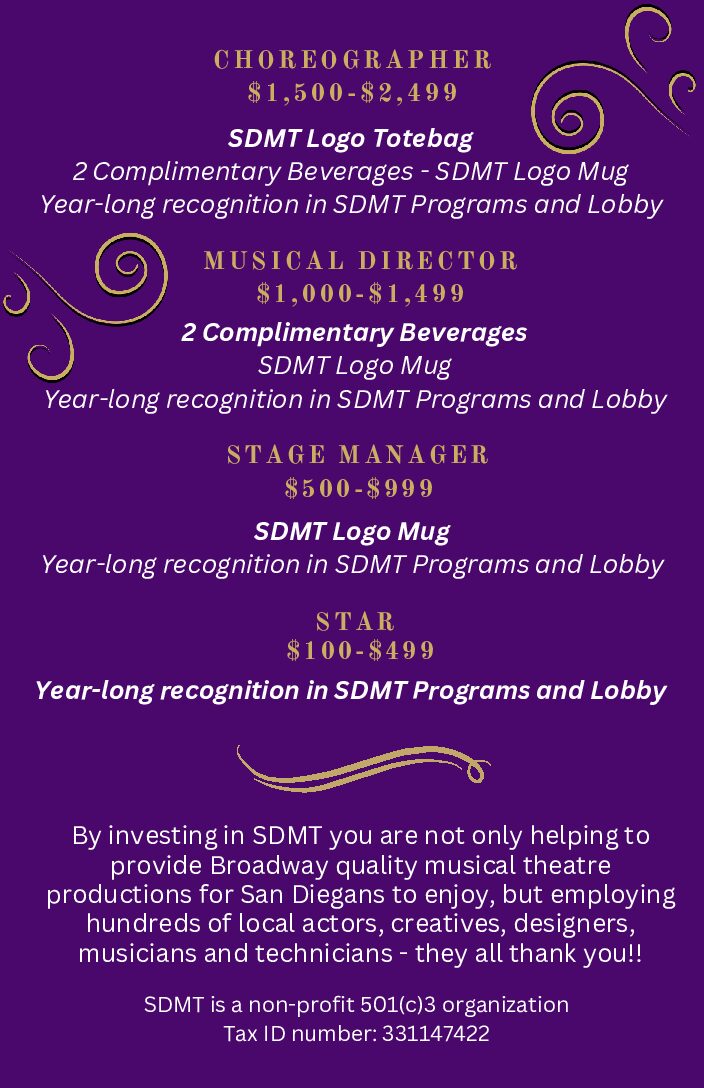 CHOREOGRAPHER
$1,500-$2,499

SDMT Logo Totebag
2 Complimentary Beverages - SDMT Logo Mug
Year-long recognition in SDMT Programs and Lobby

MUSICAL DIRECTOR
$1,000-$1,499

2 Complimentary Beverages
SDMT Logo Mug
Year-long recognition in SDMT Programs and Lobby

STAGE MANAGER
$500-$999

SDMT Logo Mug
Year-long recognition in SDMT Programs and Lobby

STAR
$100-$499

Year-long recognition in SDMT Programs and Lobby

By investing in SDMT you are not only helping to provide Broadway quality musical theatre productions for San Diegans to enjoy, but employing hundreds of local actors, creatives, designers, musicians and technicians - they all thank you!!

SDMT is a non-profit 501(c)3 organization
Tax ID number: 331147422